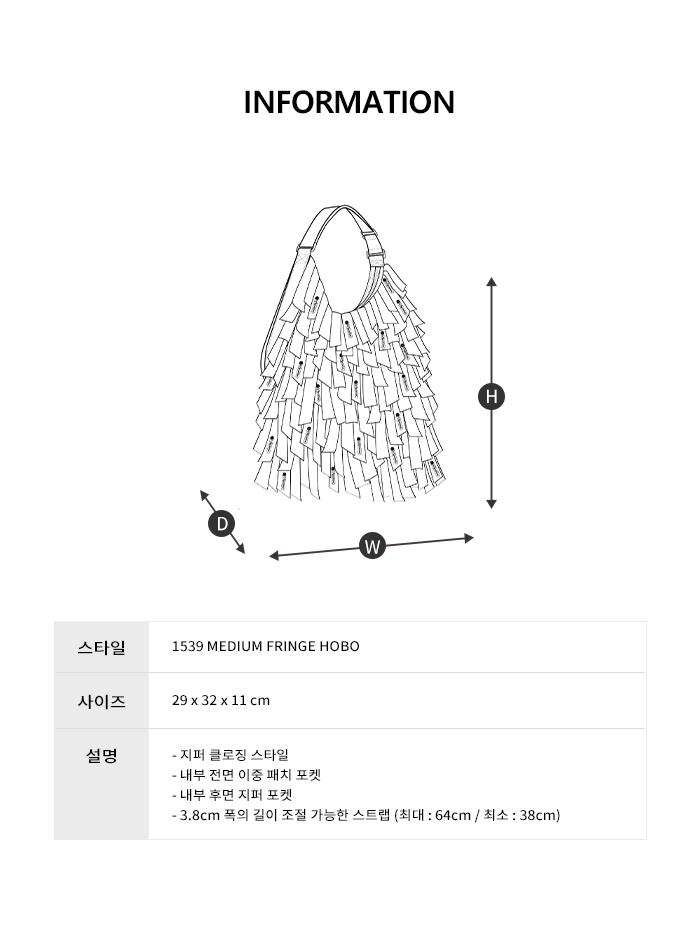 INFORMATION

H

D

W

| 스타일 | 1539 MEDIUM FRINGE HOBO |
|---|---|
| 사이즈 | 29 x 32 x 11 cm |
| 설명 | - 지퍼 클로징 스타일<br>- 내부 전면 이중 패치 포켓<br>- 내부 후면 지퍼 포켓<br>- 3.8cm 폭의 길이 조절 가능한 스트랩 (최대 : 64cm / 최소 : 38cm) |